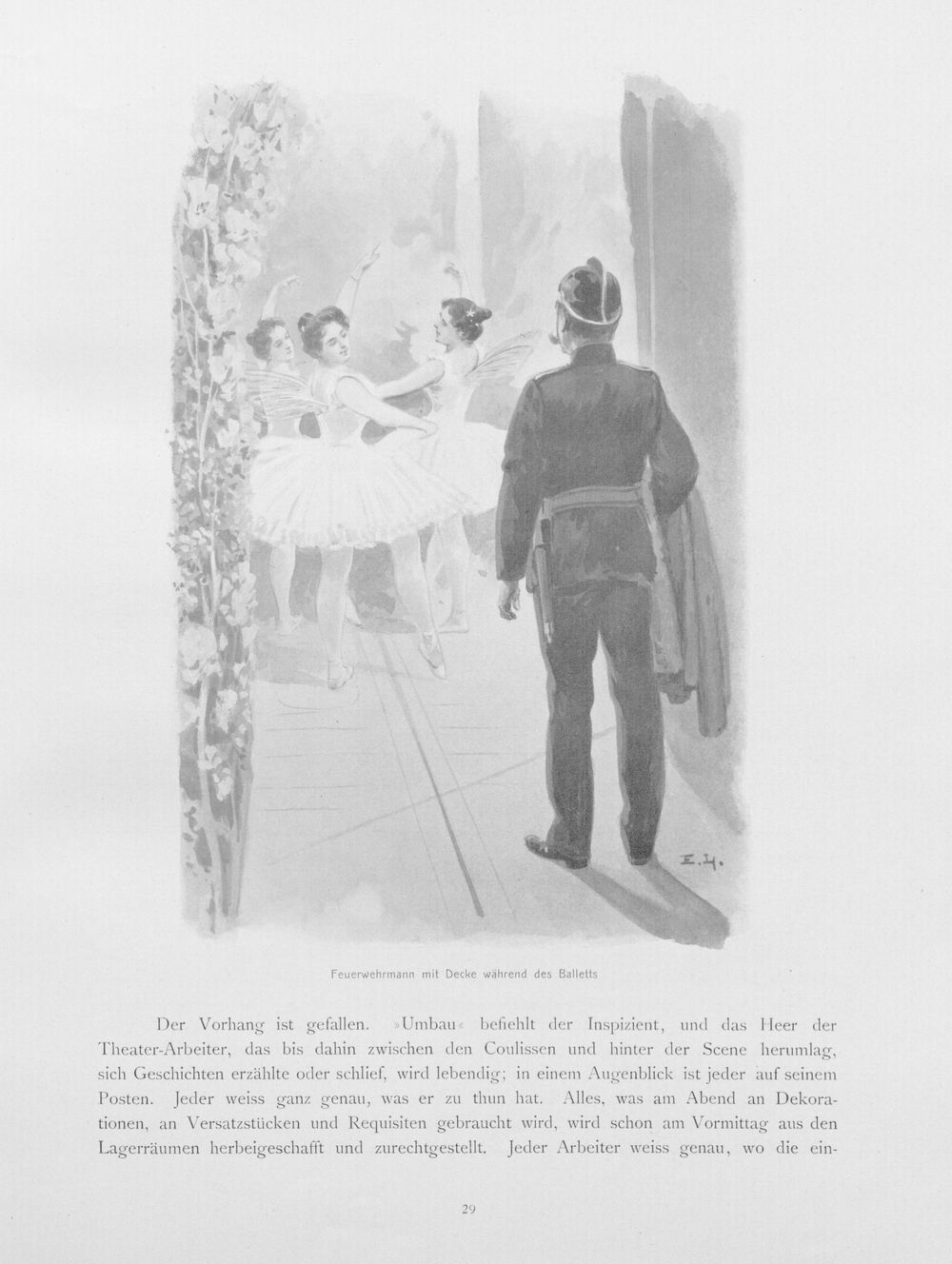 E. H.

Feuerwehrmann mit Decke während des Balletts

Der Vorhang ist gefallen. »Umbau« befiehlt der Inspizient, und das Heer der Theater-Arbeiter, das bis dahin zwischen den Coulissen und hinter der Scene herumlag, sich Geschichten erzählte oder schlief, wird lebendig; in einem Augenblick ist jeder auf seinem Posten. Jeder weiss ganz genau, was er zu thun hat. Alles, was am Abend an Dekorationen, an Versatzstücken und Requisiten gebraucht wird, wird schon am Vormittag aus den Lagerräumen herbeigeschafft und zurechtgestellt. Jeder Arbeiter weiss genau, wo die ein-

29